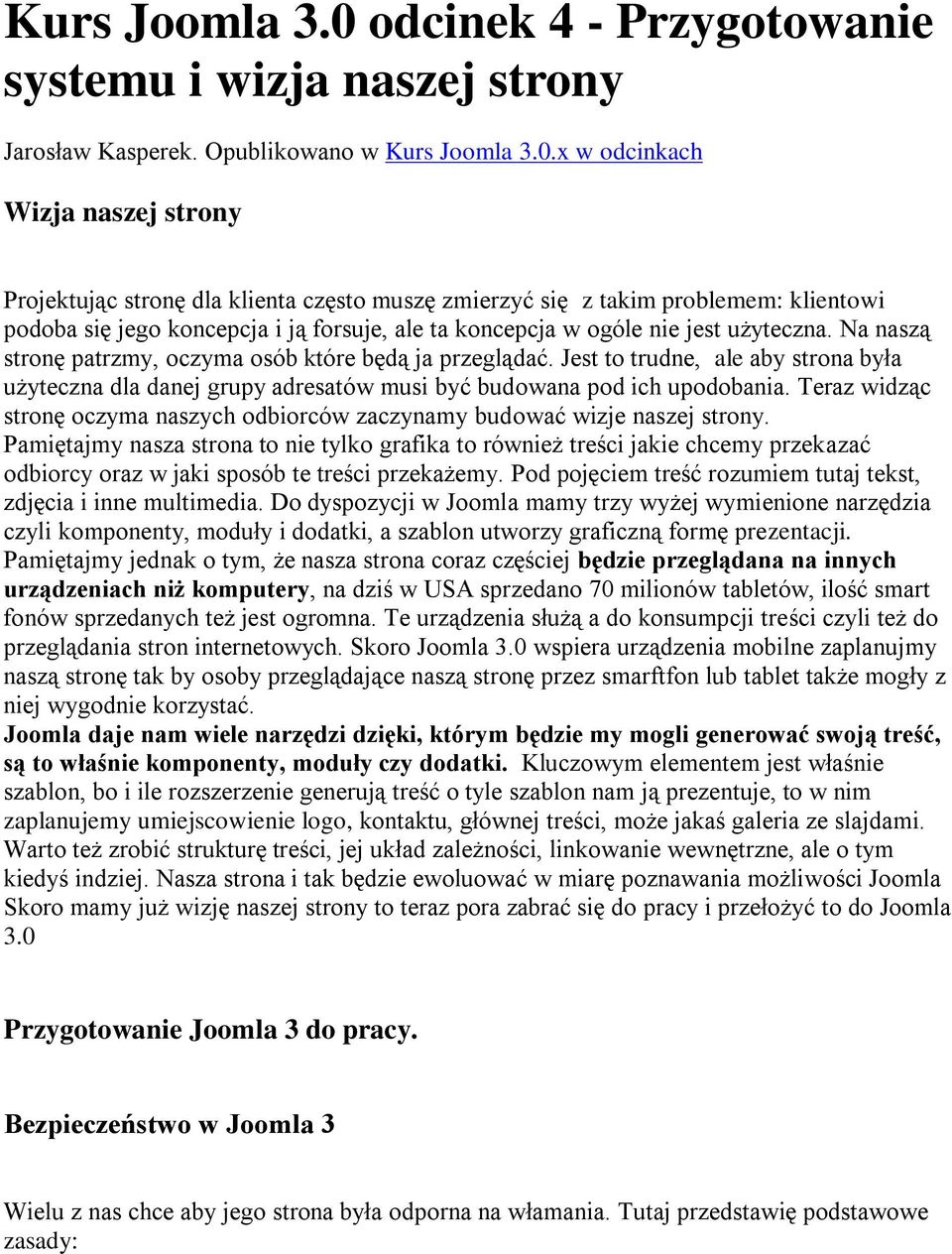 Kurs Joomla 3.0 odcinek 4 - Przygotowanie systemu i wizja naszej strony

Jarosław Kasperek. Opublikowano w Kurs Joomla 3.0.x w odcinkach

Wizja naszej strony

Projektując stronę dla klienta często muszę zmierzyć się z takim problemem: klientowi podoba się jego koncepcja i ją forsuje, ale ta koncepcja w ogóle nie jest użyteczna. Na naszą stronę patrzmy, oczyma osób które będą ja przeglądać. Jest to trudne, ale aby strona była użyteczna dla danej grupy adresatów musi być budowana pod ich upodobania. Teraz widząc stronę oczyma naszych odbiorców zaczynamy budować wizje naszej strony. Pamiętajmy nasza strona to nie tylko grafika to również treści jakie chcemy przekazać odbiorcy oraz w jaki sposób te treści przekażemy. Pod pojęciem treść rozumiem tutaj tekst, zdjęcia i inne multimedia. Do dyspozycji w Joomla mamy trzy wyżej wymienione narzędzia czyli komponenty, moduły i dodatki, a szablon utworzy graficzną formę prezentacji. Pamiętajmy jednak o tym, że nasza strona coraz częściej będzie przeglądana na innych urządzeniach niż komputery, na dziś w USA sprzedano 70 milionów tabletów, ilość smart fonów sprzedanych też jest ogromna. Te urządzenia służą a do konsumpcji treści czyli też do przeglądania stron internetowych. Skoro Joomla 3.0 wspiera urządzenia mobilne zaplanujmy naszą stronę tak by osoby przeglądające naszą stronę przez smarftfon lub tablet także mogły z niej wygodnie korzystać. Joomla daje nam wiele narzędzi dzięki, którym będzie my mogli generować swoją treść, są to właśnie komponenty, moduły czy dodatki. Kluczowym elementem jest właśnie szablon, bo i ile rozszerzenie generują treść o tyle szablon nam ją prezentuje, to w nim zaplanujemy umiejscowienie logo, kontaktu, głównej treści, może jakaś galeria ze slajdami. Warto też zrobić strukturę treści, jej układ zależności, linkowanie wewnętrzne, ale o tym kiedyś indziej. Nasza strona i tak będzie ewoluować w miarę poznawania możliwości Joomla Skoro mamy już wizję naszej strony to teraz pora zabrać się do pracy i przełożyć to do Joomla 3.0

Przygotowanie Joomla 3 do pracy.

Bezpieczeństwo w Joomla 3

Wielu z nas chce aby jego strona była odporna na włamania. Tutaj przedstawię podstawowe zasady: